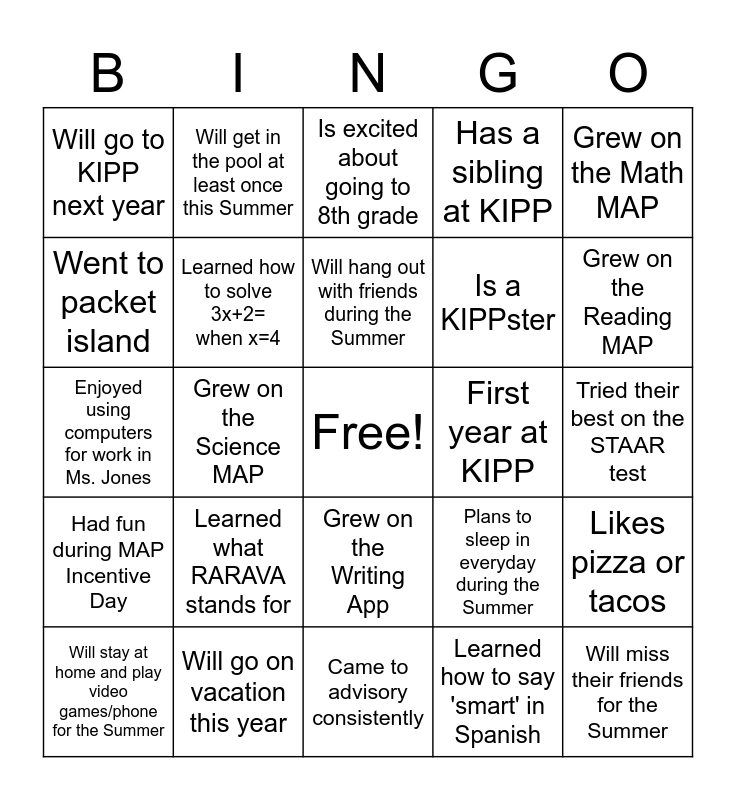 | B | I | N | G | O |
|---|---|---|---|---|
| Will go to KIPP next year | Will get in the pool at least once this Summer | Is excited about going to 8th grade | Has a sibling at KIPP | Grew on the Math MAP |
| Went to packet island | Learned how to solve 3x+2= when x=4 | Will hang out with friends during the Summer | Is a KIPPster | Grew on the Reading MAP |
| Enjoyed using computers for work in Ms. Jones | Grew on the Science MAP | Free! | First year at KIPP | Tried their best on the STAAR test |
| Had fun during MAP Incentive Day | Learned what RARAVA stands for | Grew on the Writing App | Plans to sleep in everyday during the Summer | Likes pizza or tacos |
| Will stay at home and play video games/phone for the Summer | Will go on vacation this year | Came to advisory consistently | Learned how to say 'smart' in Spanish | Will miss their friends for the Summer |